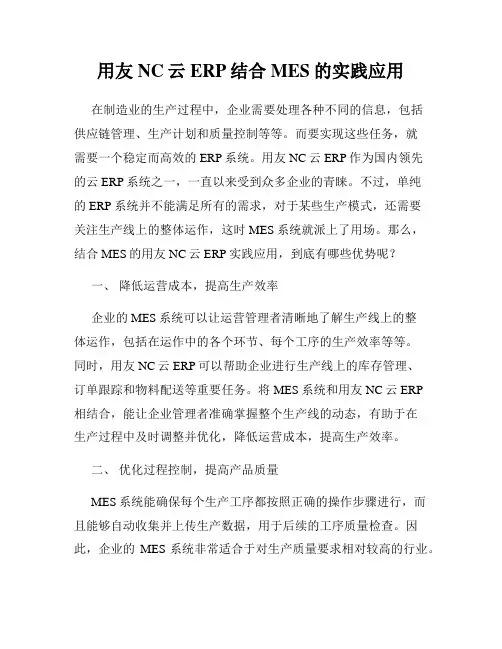 用友 NC 云 ERP 结合 MES 的实践应用

在制造业的生产过程中，企业需要处理各种不同的信息，包括供应链管理、生产计划和质量控制等等。而要实现这些任务，就需要一个稳定而高效的 ERP 系统。用友 NC 云 ERP 作为国内领先的云 ERP 系统之一，一直以来受到众多企业的青睐。不过，单纯的 ERP 系统并不能满足所有的需求，对于某些生产模式，还需要关注生产线上的整体运作，这时 MES 系统就派上了用场。那么，结合 MES 的用友 NC 云 ERP 实践应用，到底有哪些优势呢？

一、 降低运营成本，提高生产效率

企业的 MES 系统可以让运营管理者清晰地了解生产线上的整体运作，包括在运作中的各个环节、每个工序的生产效率等等。同时，用友 NC 云 ERP 可以帮助企业进行生产线上的库存管理、订单跟踪和物料配送等重要任务。将 MES 系统和用友 NC 云 ERP 相结合，能让企业管理者准确掌握整个生产线的动态，有助于在生产过程中及时调整并优化，降低运营成本，提高生产效率。

二、 优化过程控制，提高产品质量

MES 系统能确保每个生产工序都按照正确的操作步骤进行，而且能够自动收集并上传生产数据，用于后续的工序质量检查。因此，企业的 MES 系统非常适合于对生产质量要求相对较高的行业。